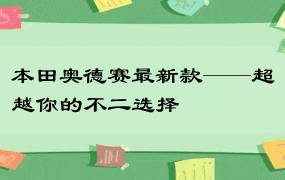 本田奥德赛最新款——超越你的不二选择